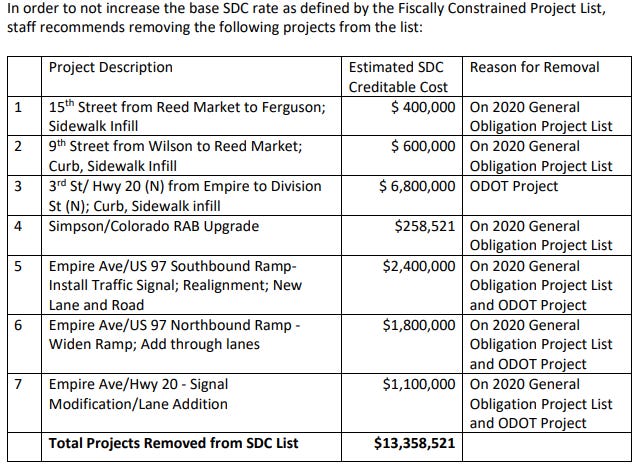 In order to not increase the base SDC rate as defined by the Fiscally Constrained Project List, staff recommends removing the following projects from the list:

| | Project Description | Estimated SDC Creditable Cost | Reason for Removal |
|---|---|---|---|
| 1 | 15$^{th}$ Street from Reed Market to Ferguson; Sidewalk Infill | \$ 400,000 | On 2020 General Obligation Project List |
| 2 | 9$^{th}$ Street from Wilson to Reed Market; Curb, Sidewalk Infill | \$ 600,000 | On 2020 General Obligation Project List |
| 3 | 3$^{rd}$ St/ Hwy 20 (N) from Empire to Division St (N); Curb, Sidewalk infill | \$ 6,800,000 | ODOT Project |
| 4 | Simpson/Colorado RAB Upgrade | \$258,521 | On 2020 General Obligation Project List |
| 5 | Empire Ave/US 97 Southbound Ramp- Install Traffic Signal; Realignment; New Lane and Road | \$2,400,000 | On 2020 General Obligation Project List and ODOT Project |
| 6 | Empire Ave/US 97 Northbound Ramp - Widen Ramp; Add through lanes | \$1,800,000 | On 2020 General Obligation Project List and ODOT Project |
| 7 | Empire Ave/Hwy 20 - Signal Modification/Lane Addition | \$1,100,000 | On 2020 General Obligation Project List and ODOT Project |
| | **Total Projects Removed from SDC List** | **\$13,358,521** | |